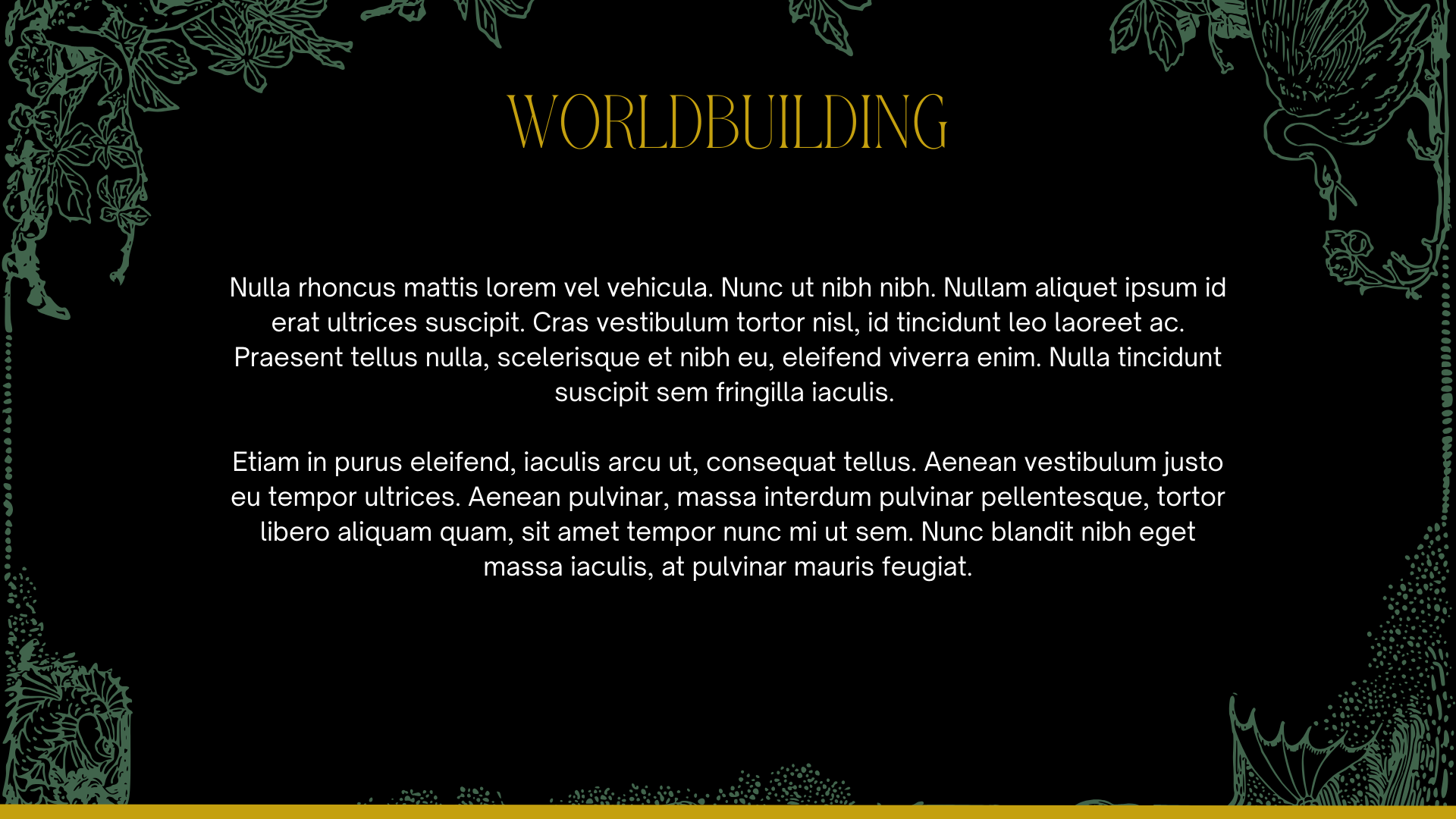 WORLDBUILDING

Nulla rhoncus mattis lorem vel vehicula. Nunc ut nibh nibh. Nullam aliquet ipsum id erat ultrices suscipit. Cras vestibulum tortor nisl, id tincidunt leo laoreet ac. Praesent tellus nulla, scelerisque et nibh eu, eleifend viverra enim. Nulla tincidunt suscipit sem fringilla iaculis.

Etiam in purus eleifend, iaculis arcu ut, consequat tellus. Aenean vestibulum justo eu tempor ultrices. Aenean pulvinar, massa interdum pulvinar pellentesque, tortor libero aliquam quam, sit amet tempor nunc mi ut sem. Nunc blandit nibh eget massa iaculis, at pulvinar mauris feugiat.